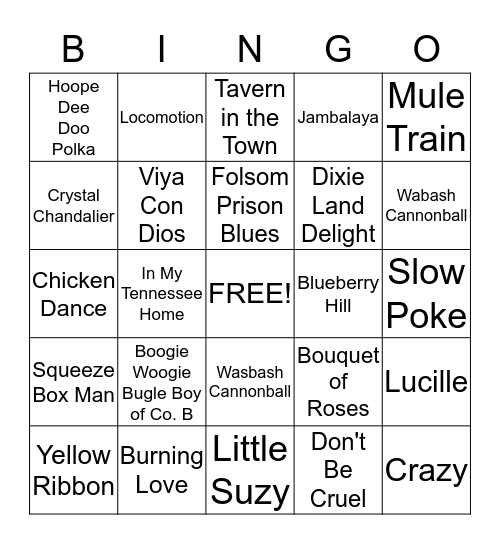 | B | I | N | G | O |
|---|---|---|---|---|
| Hoope Dee Doo Polka | Locomotion | Tavern in the Town | Jambalaya | Mule Train |
| Crystal Chandalier | Viya Con Dios | Folsom Prison Blues | Dixie Land Delight | Wabash Cannonball |
| Chicken Dance | In My Tennessee Home | FREE! | Blueberry Hill | Slow Poke |
| Squeeze Box Man | Boogie Woogie Bugle Boy of Co. B | Wasbash Cannonball | Bouquet of Roses | Lucille |
| Yellow Ribbon | Burning Love | Little Suzy | Don't Be Cruel | Crazy |